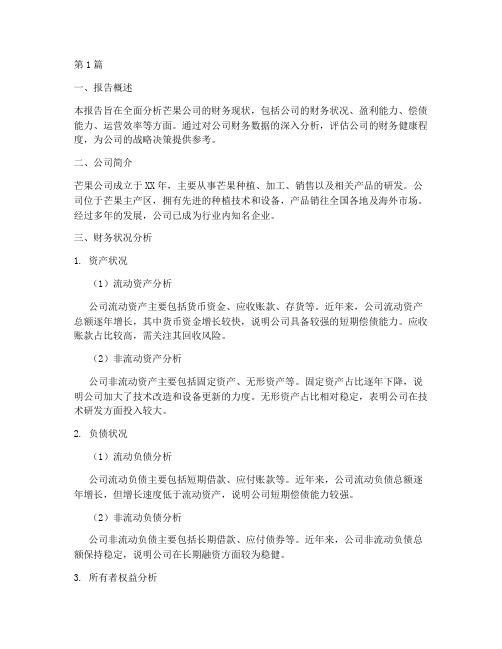 第1篇

一、报告概述

本报告旨在全面分析芒果公司的财务现状，包括公司的财务状况、盈利能力、偿债能力、运营效率等方面。通过对公司财务数据的深入分析，评估公司的财务健康程度，为公司的战略决策提供参考。

二、公司简介

芒果公司成立于XX年，主要从事芒果种植、加工、销售以及相关产品的研发。公司位于芒果主产区，拥有先进的种植技术和设备，产品销往全国各地及海外市场。经过多年的发展，公司已成为行业内知名企业。

三、财务状况分析

1. 资产状况

（1）流动资产分析

公司流动资产主要包括货币资金、应收账款、存货等。近年来，公司流动资产总额逐年增长，其中货币资金增长较快，说明公司具备较强的短期偿债能力。应收账款占比较高，需关注其回收风险。

（2）非流动资产分析

公司非流动资产主要包括固定资产、无形资产等。固定资产占比逐年下降，说明公司加大了技术改造和设备更新的力度。无形资产占比相对稳定，表明公司在技术研发方面投入较大。

2. 负债状况

（1）流动负债分析

公司流动负债主要包括短期借款、应付账款等。近年来，公司流动负债总额逐年增长，但增长速度低于流动资产，说明公司短期偿债能力较强。

（2）非流动负债分析

公司非流动负债主要包括长期借款、应付债券等。近年来，公司非流动负债总额保持稳定，说明公司在长期融资方面较为稳健。

3. 所有者权益分析